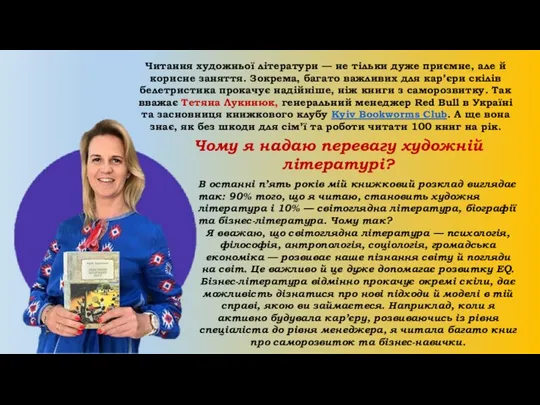 Читання художньої літератури — не тільки дуже приємне, але й корисне заняття. Зокрема, багато важливих для кар'єри скілів белетристика прокачує надійніше, ніж книги з саморозвитку. Так вважає Тетяна Лукинюк, генеральний менеджер Red Bull в Україні та засновниця книжкового клубу Kyiv Bookworms Club. А ще вона знає, як без шкоди для сім'ї та роботи читати 100 книг на рік.

Чому я надаю перевагу художній літературі?

В останні п'ять років мій книжковий розклад виглядає так: 90% того, що я читаю, становить художня література і 10% — світоглядна література, біографії та бізнес-література. Чому так?
Я вважаю, що світоглядна література — психологія, філософія, антропологія, соціологія, громадська економіка — розвиває наше пізнання світу й погляди на світ. Це важливо й це дуже допомагає розвитку EQ. Бізнес-література відмінно прокачує окремі скіли, дає можливість дізнатися про нові підходи й моделі в тій справі, якою ви займаєтеся. Наприклад, коли я активно будувала кар'єру, розвиваючись із рівня спеціаліста до рівня менеджера, я читала багато книг про саморозвиток та бізнес-навички.